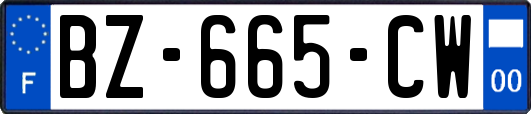 F
BZ-665-CW
00